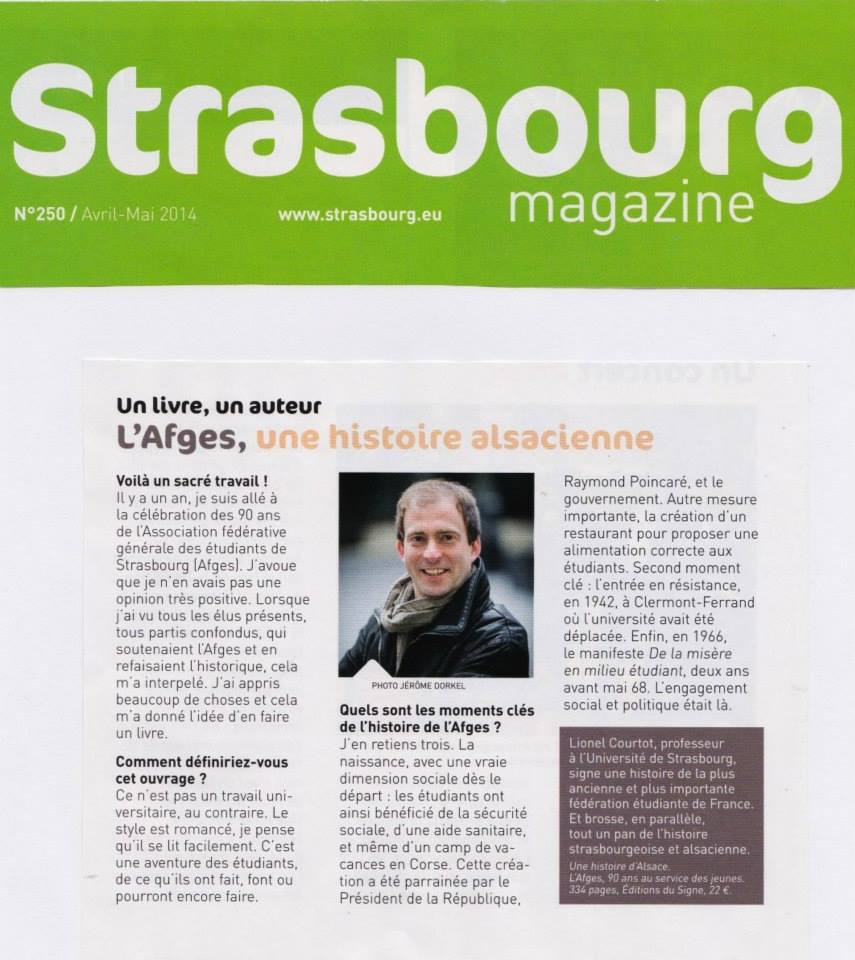 Strasbourg magazine

N°250 / Avril-Mai 2014

www.strasbourg.eu

Un livre, un auteur
L'Afges, une histoire alsacienne

Voilà un sacré travail !
Il y a un an, je suis allé à la célébration des 90 ans de l'Association fédérative générale des étudiants de Strasbourg (Afges). J'avoue que je n'en avais pas une opinion très positive. Lorsque j'ai vu tous les élus présents, tous partis confondus, qui soutenaient l'Afges et en refaisaient l'historique, cela m'a interpelé. J'ai appris beaucoup de choses et cela m'a donné l'idée d'en faire un livre.

Comment définiriez-vous cet ouvrage ?
Ce n'est pas un travail universitaire, au contraire. Le style est romancé, je pense qu'il se lit facilement. C'est une aventure des étudiants, de ce qu'ils ont fait, font ou pourront encore faire.

PHOTO JÉRÔME DORKEL

Quels sont les moments clés de l'histoire de l'Afges ?
J'en retiens trois. La naissance, avec une vraie dimension sociale dès le départ : les étudiants ont ainsi bénéficié de la sécurité sociale, d'une aide sanitaire, et même d'un camp de vacances en Corse. Cette création a été parrainée par le Président de la République, Raymond Poincaré, et le gouvernement. Autre mesure importante, la création d'un restaurant pour proposer une alimentation correcte aux étudiants. Second moment clé : l'entrée en résistance, en 1942, à Clermont-Ferrand où l'université avait été déplacée. Enfin, en 1966, le manifeste De la misère en milieu étudiant, deux ans avant mai 68. L'engagement social et politique était là.

Lionel Courtot, professeur à l'Université de Strasbourg, signe une histoire de la plus ancienne et plus importante fédération étudiante de France. Et brosse, en parallèle, tout un pan de l'histoire strasbourgeoise et alsacienne.

Une histoire d'Alsace. L'Afges, 90 ans au service des jeunes. 334 pages, Éditions du Signe, 22 €.